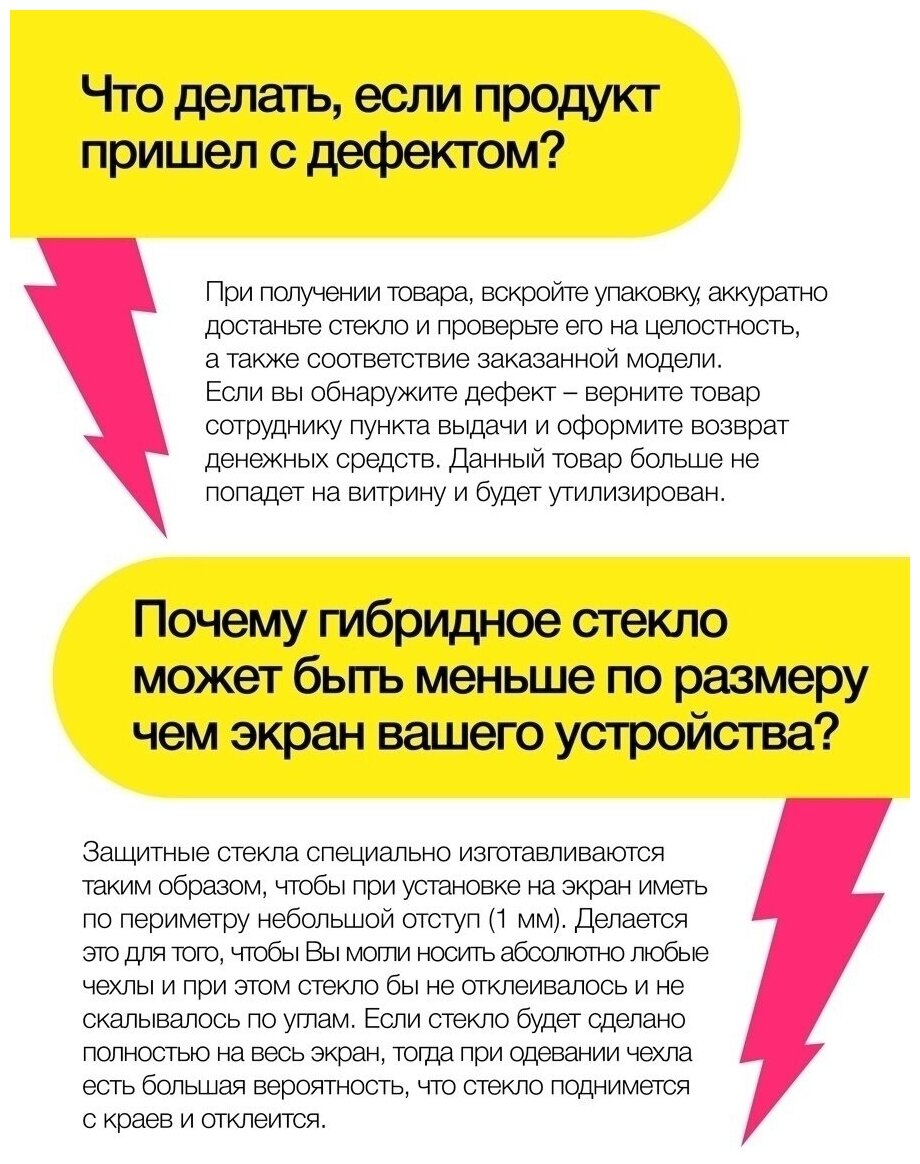 Что делать, если продукт пришел с дефектом?

При получении товара, вскройте упаковку, аккуратно достаньте стекло и проверьте его на целостность, а также соответствие заказанной модели.
Если вы обнаружите дефект – верните товар сотруднику пункта выдачи и оформите возврат денежных средств. Данный товар больше не попадет на витрину и будет утилизирован.

Почему гибридное стекло может быть меньше по размеру чем экран вашего устройства?

Защитные стекла специально изготавливаются таким образом, чтобы при установке на экран иметь по периметру небольшой отступ (1 мм). Делается это для того, чтобы Вы могли носить абсолютно любые чехлы и при этом стекло бы не отклеивалось и не скалывалось по углам. Если стекло будет сделано полностью на весь экран, тогда при одевании чехла есть большая вероятность, что стекло поднимется с краев и отклеится.